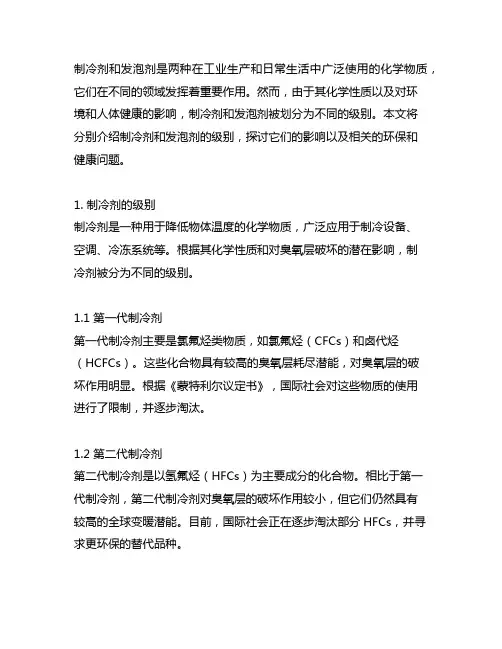 制冷剂和发泡剂是两种在工业生产和日常生活中广泛使用的化学物质，它们在不同的领域发挥着重要作用。然而，由于其化学性质以及对环境和人体健康的影响，制冷剂和发泡剂被划分为不同的级别。本文将分别介绍制冷剂和发泡剂的级别，探讨它们的影响以及相关的环保和健康问题。

1. 制冷剂的级别
制冷剂是一种用于降低物体温度的化学物质，广泛应用于制冷设备、空调、冷冻系统等。根据其化学性质和对臭氧层破坏的潜在影响，制冷剂被分为不同的级别。

1.1 第一代制冷剂
第一代制冷剂主要是氯氟烃类物质，如氯氟烃（CFCs）和卤代烃（HCFCs）。这些化合物具有较高的臭氧层耗尽潜能，对臭氧层的破坏作用明显。根据《蒙特利尔议定书》，国际社会对这些物质的使用进行了限制，并逐步淘汰。

1.2 第二代制冷剂
第二代制冷剂是以氢氟烃（HFCs）为主要成分的化合物。相比于第一代制冷剂，第二代制冷剂对臭氧层的破坏作用较小，但它们仍然具有较高的全球变暖潜能。目前，国际社会正在逐步淘汰部分 HFCs，并寻求更环保的替代品种。